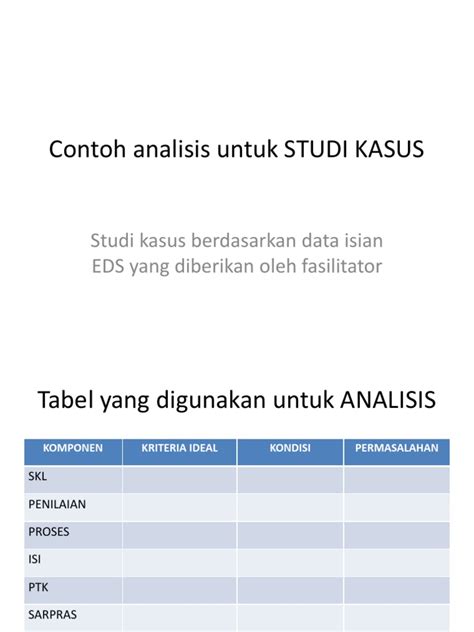 Contoh analisis untuk STUDI KASUS

Studi kasus berdasarkan data isian EDS yang diberikan oleh fasilitator

Tabel yang digunakan untuk ANALISIS

| KOMPONEN | KRITERIA IDEAL | KONDISI | PERMASALAHAN |
|---|---|---|---|
| SKL | | | |
| PENILAIAN | | | |
| PROSES | | | |
| ISI | | | |
| PTK | | | |
| SARPRAS | | | |